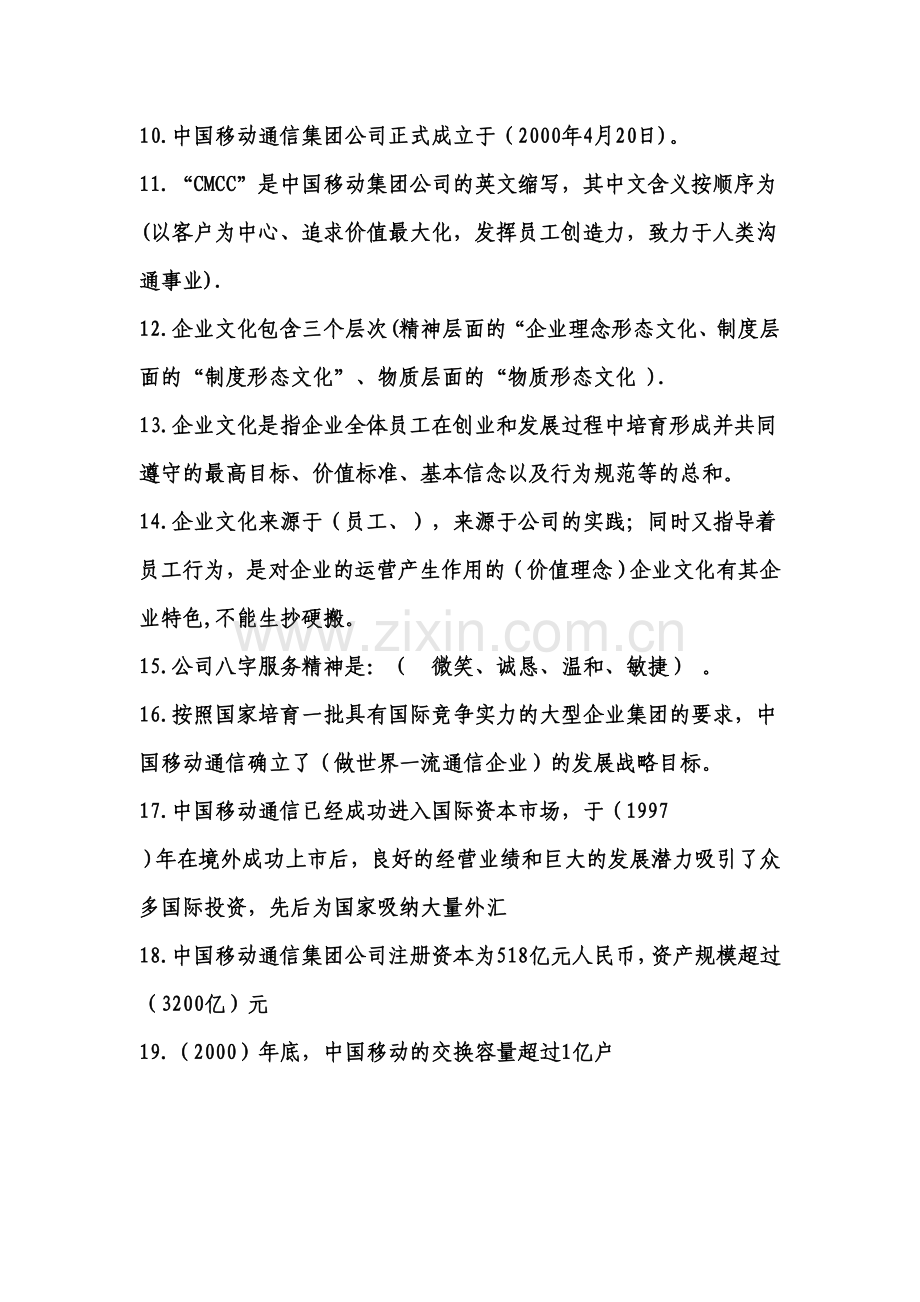 10.中国移动通信集团公司正式成立于（2000年4月20日）。

11. “CMCC”是中国移动集团公司的英文缩写，其中文含义按顺序为(以客户为中心、追求价值最大化，发挥员工创造力，致力于人类沟通事业).

12.企业文化包含三个层次(精神层面的“企业理念形态文化、制度层面的“制度形态文化”、物质层面的“物质形态文化 ).

13.企业文化是指企业全体员工在创业和发展过程中培育形成并共同遵守的最高目标、价值标准、基本信念以及行为规范等的总和。

14.企业文化来源于（员工、），来源于公司的实践；同时又指导着员工行为，是对企业的运营产生作用的（价值理念）企业文化有其企业特色,不能生抄硬搬。

www.zixin.com.cn

15.公司八字服务精神是：（ 微笑、诚恳、温和、敏捷） 。

16.按照国家培育一批具有国际竞争实力的大型企业集团的要求，中国移动通信确立了（做世界一流通信企业）的发展战略目标。

17.中国移动通信已经成功进入国际资本市场，于（1997 )年在境外成功上市后，良好的经营业绩和巨大的发展潜力吸引了众多国际投资，先后为国家吸纳大量外汇

18.中国移动通信集团公司注册资本为518亿元人民币，资产规模超过（3200亿）元

19.（2000）年底，中国移动的交换容量超过1亿户